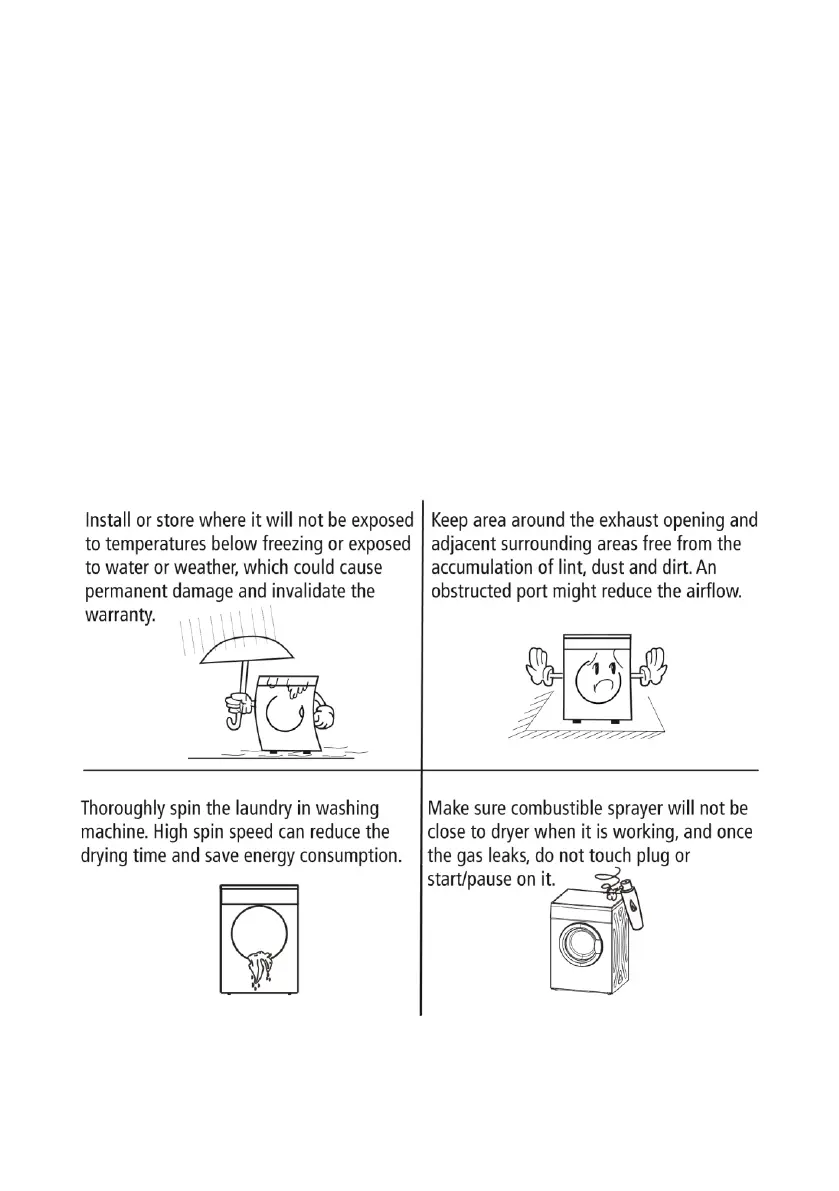 Install or store where it will not be exposed to temperatures below freezing or exposed to water or weather, which could cause permanent damage and invalidate the warranty.

Keep area around the exhaust opening and adjacent surrounding areas free from the accumulation of lint, dust and dirt. An obstructed port might reduce the airflow.

Thoroughly spin the laundry in washing machine. High spin speed can reduce the drying time and save energy consumption.

Make sure combustible sprayer will not be close to dryer when it is working, and once the gas leaks, do not touch plug or start/pause on it.